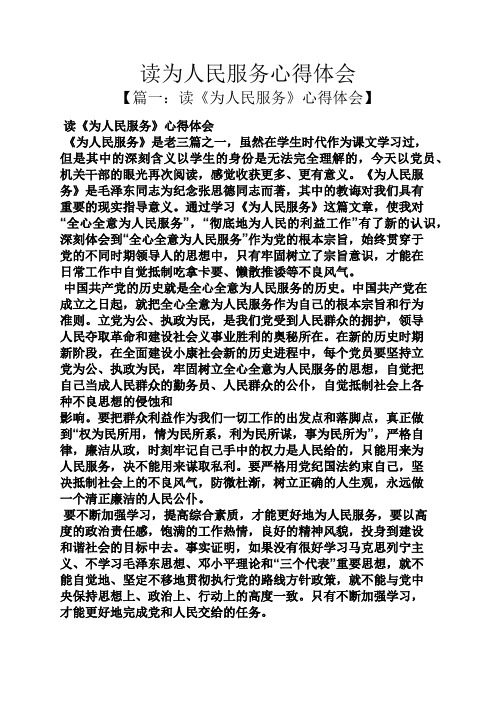 读为人民服务心得体会

【篇一：读《为人民服务》心得体会】

读《为人民服务》心得体会

《为人民服务》是老三篇之一，虽然在学生时代作为课文学习过，但是其中的深刻含义以学生的身份是无法完全理解的，今天以党员、机关干部的眼光再次阅读，感觉收获更多、更有意义。《为人民服务》是毛泽东同志为纪念张思德同志而著，其中的教诲对我们具有重要的现实指导意义。通过学习《为人民服务》这篇文章，使我对“全心全意为人民服务”，“彻底地为人民的利益工作”有了新的认识，深刻体会到“全心全意为人民服务”作为党的根本宗旨，始终贯穿于党的不同时期领导人的思想中，只有牢固树立了宗旨意识，才能在日常工作中自觉抵制吃拿卡要、懒散推诿等不良风气。

中国共产党的历史就是全心全意为人民服务的历史。中国共产党在成立之日起，就把全心全意为人民服务作为自己的根本宗旨和行为准则。立党为公、执政为民，是我们党受到人民群众的拥护，领导人民夺取革命和建设社会义事业胜利的奥秘所在。在新的历史时期新阶段，在全面建设小康社会新的历史进程中，每个党员要坚持立党为公、执政为民，牢固树立全心全意为人民服务的思想，自觉把自己当成人民群众的勤务员、人民群众的公仆，自觉抵制社会上各种不良思想的侵蚀和

影响。要把群众利益作为我们一切工作的出发点和落脚点，真正做到“权为民所用，情为民所系，利为民所谋，事为民所为”，严格自律，廉洁从政，时刻牢记自己手中的权力是人民给的，只能用来为人民服务，决不能用来谋取私利。要严格用党纪国法约束自己，坚决抵制社会上的不良风气，防微杜渐，树立正确的人生观，永远做一个清正廉洁的人民公仆。

要不断加强学习，提高综合素质，才能更好地为人民服务，要以高度的政治责任感，饱满的工作热情，良好的精神风貌，投身到建设和谐社会的目标中去。事实证明，如果没有很好学习马克思列宁主义、不学习毛泽东思想、邓小平理论和“三个代表”重要思想，就不能自觉地、坚定不移地贯彻执行党的路线方针政策，就不能与党中央保持思想上、政治上、行动上的高度一致。只有不断加强学习，才能更好地完成党和人民交给的任务。